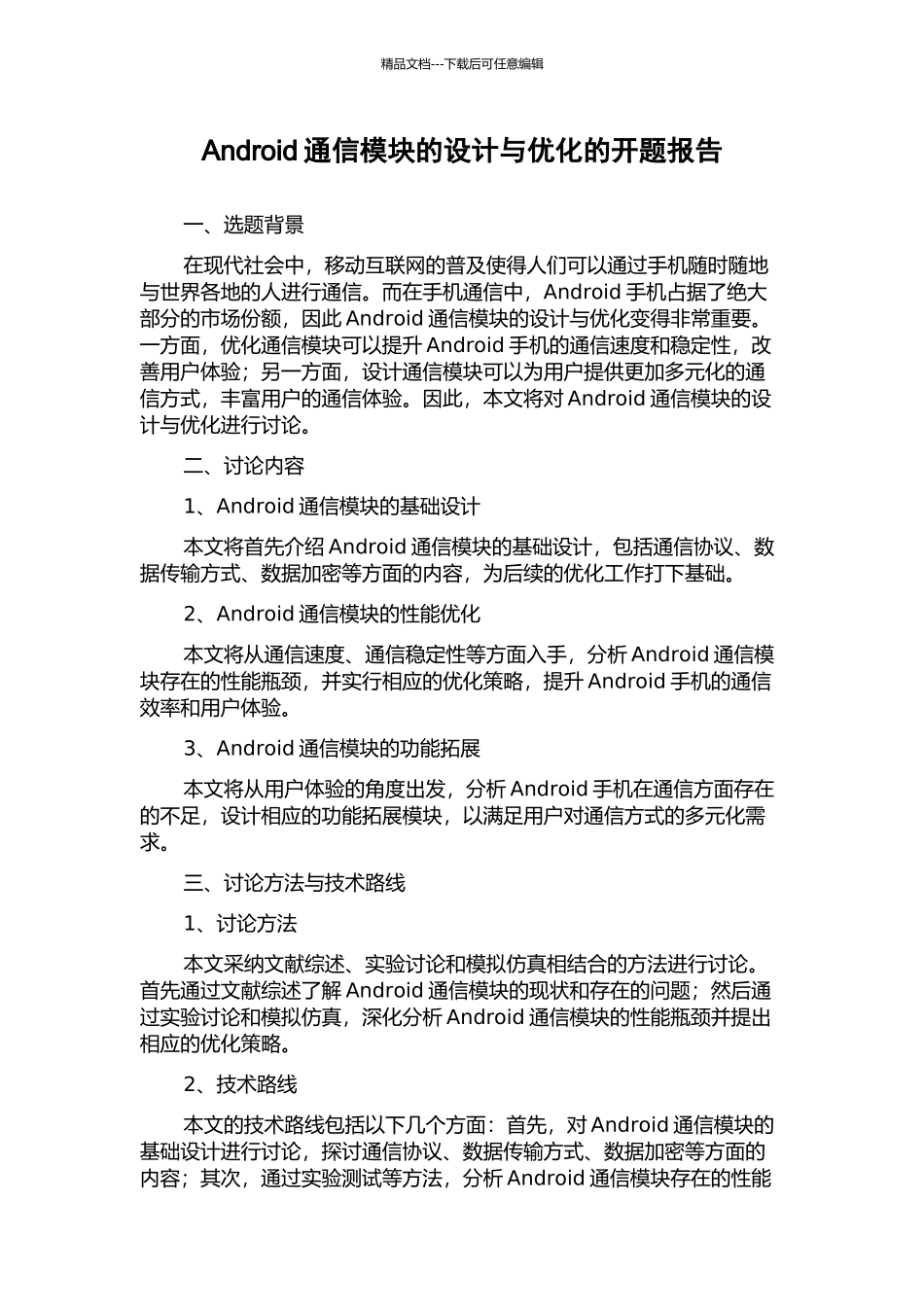 精品文档---下载后可任意编辑

Android 通信模块的设计与优化的开题报告

一、选题背景

在现代社会中，移动互联网的普及使得人们可以通过手机随时随地与世界各地的人进行通信。而在手机通信中，Android 手机占据了绝大部分的市场份额，因此 Android 通信模块的设计与优化变得非常重要。一方面，优化通信模块可以提升 Android 手机的通信速度和稳定性，改善用户体验；另一方面，设计通信模块可以为用户提供更加多元化的通信方式，丰富用户的通信体验。因此，本文将对 Android 通信模块的设计与优化进行讨论。

二、讨论内容

1、Android 通信模块的基础设计

本文将首先介绍 Android 通信模块的基础设计，包括通信协议、数据传输方式、数据加密等方面的内容，为后续的优化工作打下基础。

2、Android 通信模块的性能优化

本文将从通信速度、通信稳定性等方面入手，分析 Android 通信模块存在的性能瓶颈，并实行相应的优化策略，提升 Android 手机的通信效率和用户体验。

3、Android 通信模块的功能拓展

本文将从用户体验的角度出发，分析 Android 手机在通信方面存在的不足，设计相应的功能拓展模块，以满足用户对通信方式的多元化需求。

三、讨论方法与技术路线

1、讨论方法

本文采纳文献综述、实验讨论和模拟仿真相结合的方法进行讨论。首先通过文献综述了解 Android 通信模块的现状和存在的问题；然后通过实验讨论和模拟仿真，深化分析 Android 通信模块的性能瓶颈并提出相应的优化策略。

2、技术路线

本文的技术路线包括以下几个方面：首先，对 Android 通信模块的基础设计进行讨论，探讨通信协议、数据传输方式、数据加密等方面的内容；其次，通过实验测试等方法，分析 Android 通信模块存在的性能